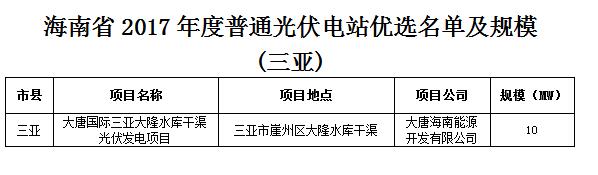 海南省 2017 年度普通光伏电站优选名单及规模

（三亚）

| 市县 | 项目名称 | 项目地点 | 项目公司 | 规模（MW） |
|---|---|---|---|---|
| 三亚 | 大唐国际三亚大隆水库干渠光伏发电项目 | 三亚市崖州区大隆水库干渠 | 大唐海南能源开发有限公司 | 10 |